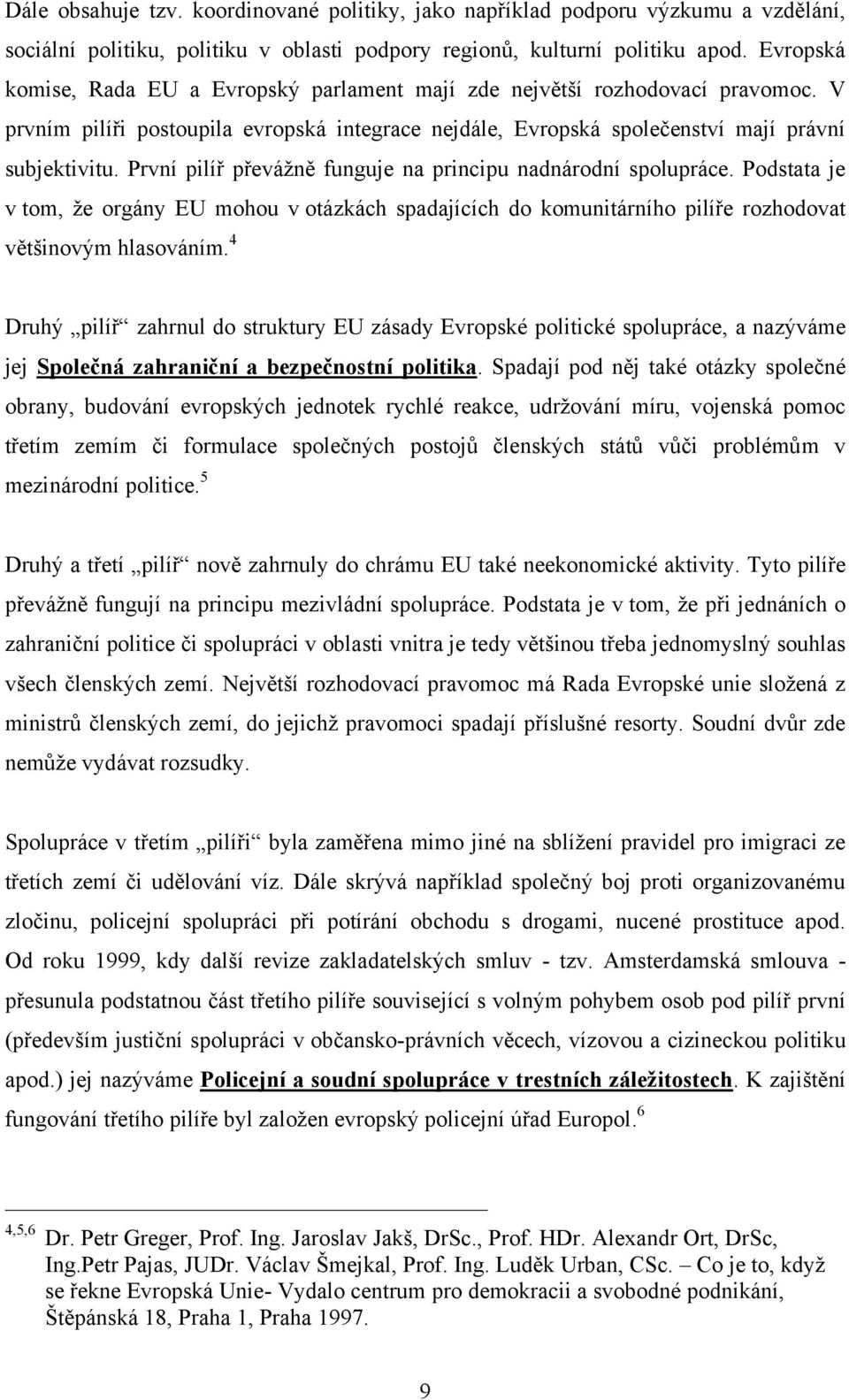 Dále obsahuje tzv. koordinované politiky, jako například podporu výzkumu a vzdělání, sociální politiku, politiku v oblasti podpory regionů, kulturní politiku apod. Evropská komise, Rada EU a Evropský parlament mají zde největší rozhodovací pravomoc. V prvním pilíři postoupila evropská integrace nejdále, Evropská společenství mají právní subjektivitu. První pilíř převážně funguje na principu nadnárodní spolupráce. Podstata je v tom, že orgány EU mohou v otázkách spadajících do komunitárního pilíře rozhodovat většinovým hlasováním.$^4$

Druhý „pilíř“ zahrnul do struktury EU zásady Evropské politické spolupráce, a nazýváme jej Společná zahraniční a bezpečnostní politika. Spadají pod něj také otázky společné obrany, budování evropských jednotek rychlé reakce, udržování míru, vojenská pomoc třetím zemím či formulace společných postojů členských států vůči problémům v mezinárodní politice.$^5$

Druhý a třetí „pilíř“ nově zahrnuly do chrámu EU také neekonomické aktivity. Tyto pilíře převážně fungují na principu mezivládní spolupráce. Podstata je v tom, že při jednáních o zahraniční politice či spolupráci v oblasti vnitra je tedy většinou třeba jednomyslný souhlas všech členských zemí. Největší rozhodovací pravomoc má Rada Evropské unie složená z ministrů členských zemí, do jejichž pravomoci spadají příslušné resorty. Soudní dvůr zde nemůže vydávat rozsudky.

Spolupráce v třetím „pilíři“ byla zaměřena mimo jiné na sblížení pravidel pro imigraci ze třetích zemí či udělování víz. Dále skrývá například společný boj proti organizovanému zločinu, policejní spolupráci při potírání obchodu s drogami, nucené prostituce apod. Od roku 1999, kdy další revize zakladatelských smluv - tzv. Amsterdamská smlouva - přesunula podstatnou část třetího pilíře související s volným pohybem osob pod pilíř první (především justiční spolupráci v občansko-právních věcech, vízovou a cizineckou politiku apod.) jej nazýváme Policejní a soudní spolupráce v trestních záležitostech. K zajištění fungování třetího pilíře byl založen evropský policejní úřad Europol.$^6$

$^{4,5,6}$ Dr. Petr Greger, Prof. Ing. Jaroslav Jakš, DrSc., Prof. HDr. Alexandr Ort, DrSc, Ing.Petr Pajas, JUDr. Václav Šmejkal, Prof. Ing. Luděk Urban, CSc. – Co je to, když se řekne Evropská Unie- Vydalo centrum pro demokracii a svobodné podnikání, Štěpánská 18, Praha 1, Praha 1997.

9